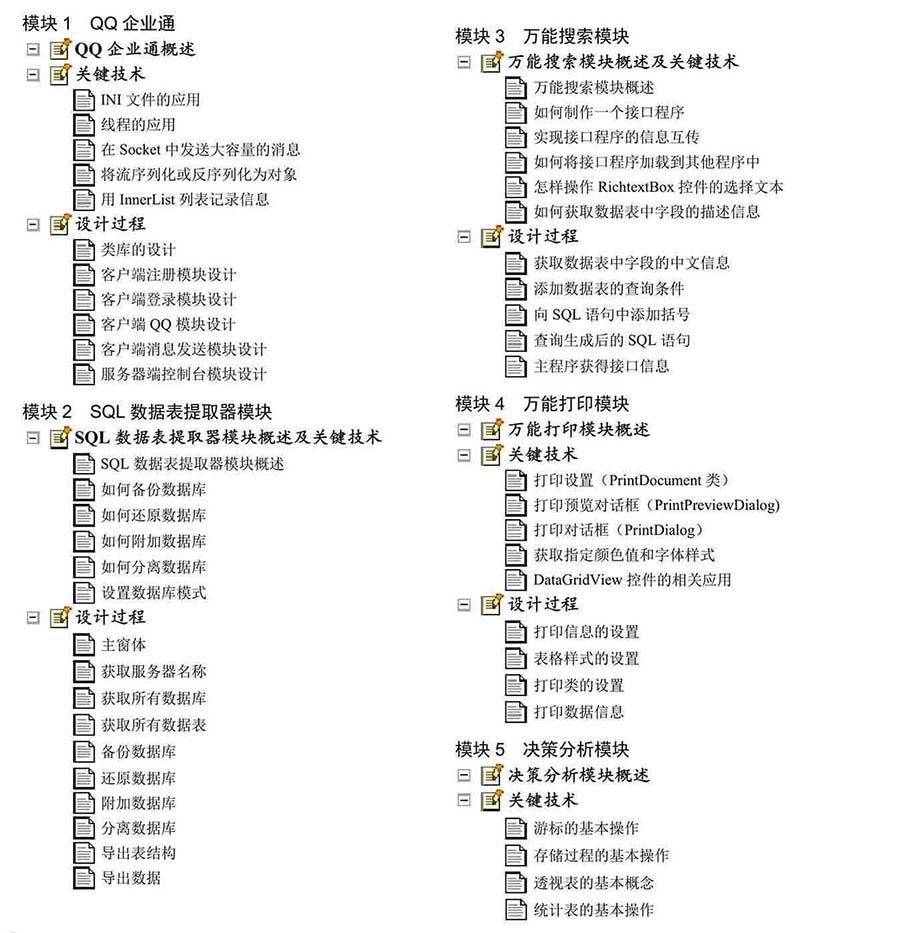 模块 1　QQ 企业通

QQ 企业通概述

关键技术

INI 文件的应用

线程的应用

在 Socket 中发送大容量的消息

将流序列化或反序列化为对象

用 InnerList 列表记录信息

设计过程

类库的设计

客户端注册模块设计

客户端登录模块设计

客户端 QQ 模块设计

客户端消息发送模块设计

服务器端控制台模块设计

模块 2　SQL 数据表提取器模块

SQL 数据表提取器模块概述及关键技术

SQL 数据表提取器模块概述

如何备份数据库

如何还原数据库

如何附加数据库

如何分离数据库

设置数据库模式

设计过程

主窗体

获取服务器名称

获取所有数据库

获取所有数据表

备份数据库

还原数据库

附加数据库

分离数据库

导出表结构

导出数据

模块 3　万能搜索模块

万能搜索模块概述及关键技术

万能搜索模块概述

如何制作一个接口程序

实现接口程序的信息互传

如何将接口程序加载到其他程序中

怎样操作 RichtextBox 控件的选择文本

如何获取数据表中字段的描述信息

设计过程

获取数据表中字段的中文信息

添加数据表的查询条件

向 SQL 语句中添加括号

查询生成后的 SQL 语句

主程序获得接口信息

模块 4　万能打印模块

万能打印模块概述

关键技术

打印设置（PrintDocument 类）

打印预览对话框（PrintPreviewDialog）

打印对话框（PrintDialog）

获取指定颜色值和字体样式

DataGridView 控件的相关应用

设计过程

打印信息的设置

表格样式的设置

打印类的设置

打印数据信息

模块 5　决策分析模块

决策分析模块概述

关键技术

游标的基本操作

存储过程的基本操作

透视表的基本概念

统计表的基本操作